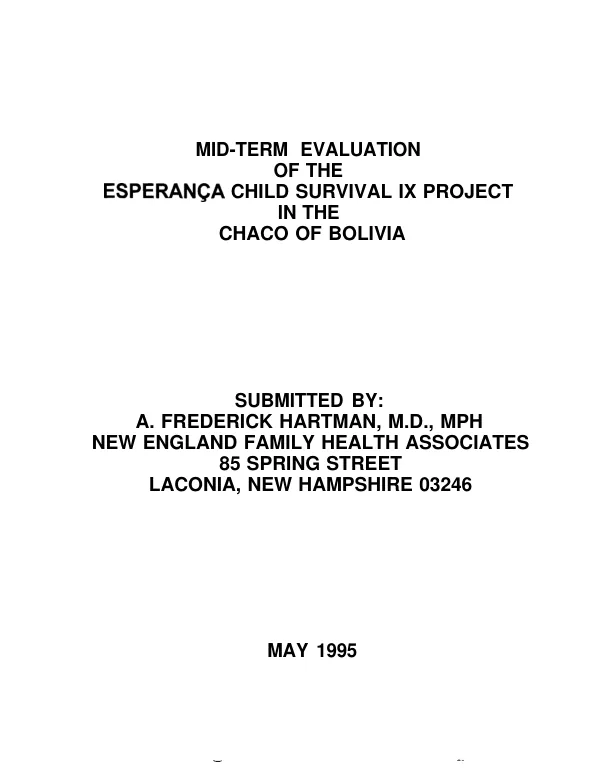 MID-TERM EVALUATION
OF THE
ESPERANÇA CHILD SURVIVAL IX PROJECT
IN THE
CHACO OF BOLIVIA

SUBMITTED BY:
A. FREDERICK HARTMAN, M.D., MPH
NEW ENGLAND FAMILY HEALTH ASSOCIATES
85 SPRING STREET
LACONIA, NEW HAMPSHIRE 03246

MAY 1995